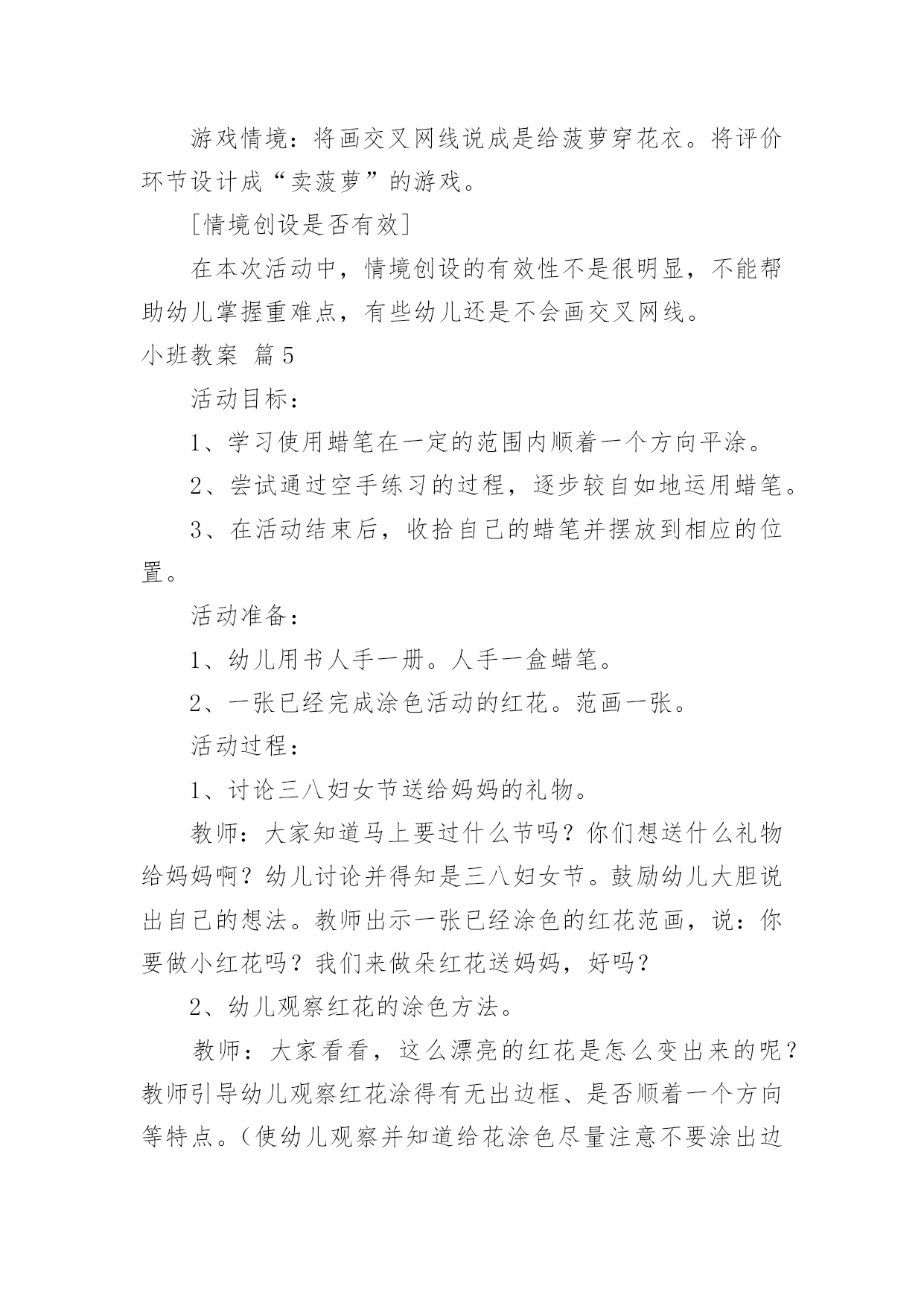 游戏情境：将画交叉网线说成是给菠萝穿花衣。将评价环节设计成“卖菠萝”的游戏。

[情境创设是否有效]

在本次活动中，情境创设的有效性不是很明显，不能帮助幼儿掌握重难点，有些幼儿还是不会画交叉网线。

小班教案 篇5

活动目标：

1、学习使用蜡笔在一定的范围内顺着一个方向平涂。

2、尝试通过空手练习的过程，逐步较自如地运用蜡笔。

3、在活动结束后，收拾自己的蜡笔并摆放到相应的位置。

活动准备：

1、幼儿用书人手一册。人手一盒蜡笔。

2、一张已经完成涂色活动的红花。范画一张。

活动过程：

1、讨论三八妇女节送给妈妈的礼物。

教师：大家知道马上要过什么节吗？你们想送什么礼物给妈妈啊？幼儿讨论并得知是三八妇女节。鼓励幼儿大胆说出自己的想法。教师出示一张已经涂色的红花范画，说：你要做小红花吗？我们来做朵红花送妈妈，好吗？

2、幼儿观察红花的涂色方法。

教师：大家看看，这么漂亮的红花是怎么变出来的呢？教师引导幼儿观察红花涂得有无出边框、是否顺着一个方向等特点。（使幼儿观察并知道给花涂色尽量注意不要涂出边